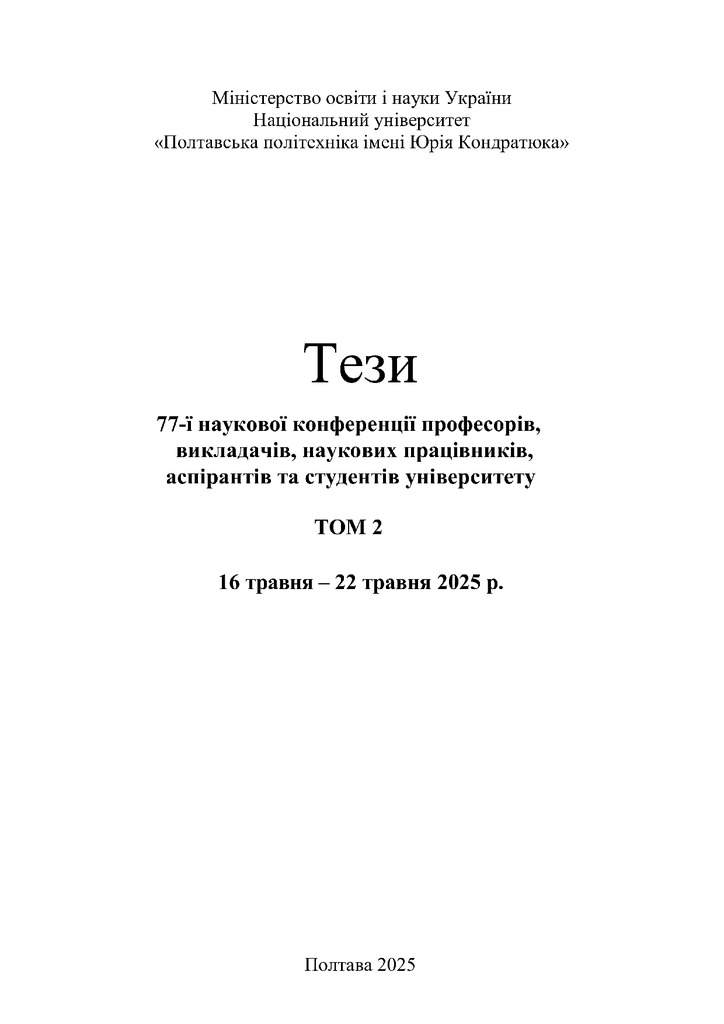 Міністерство освіти і науки України
Національний університет
«Полтавська політехніка імені Юрія Кондратюка»

Тези

77-ї наукової конференції професорів, викладачів, наукових працівників, аспірантів та студентів університету

ТОМ 2

16 травня – 22 травня 2025 р.

Полтава 2025